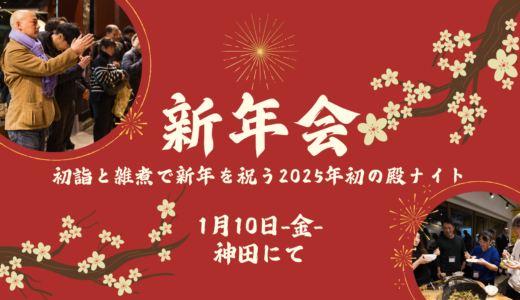 新年会

初詣と雑煮で新年を祝う2025年初の殿ナイト

1月10日-金-
神田にて